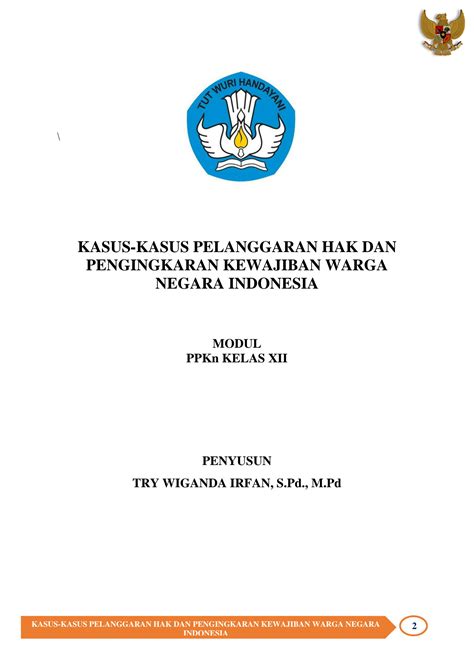 TUT WURI HANDAYANI

KASUS-KASUS PELANGGARAN HAK DAN PENGINGKARAN KEWAJIBAN WARGA NEGARA INDONESIA

MODUL
PPKn KELAS XII

PENYUSUN
TRY WIGANDA IRFAN, S.Pd., M.Pd

KASUS-KASUS PELANGGARAN HAK DAN PENGINGKARAN KEWAJIBAN WARGA NEGARA INDONESIA

2